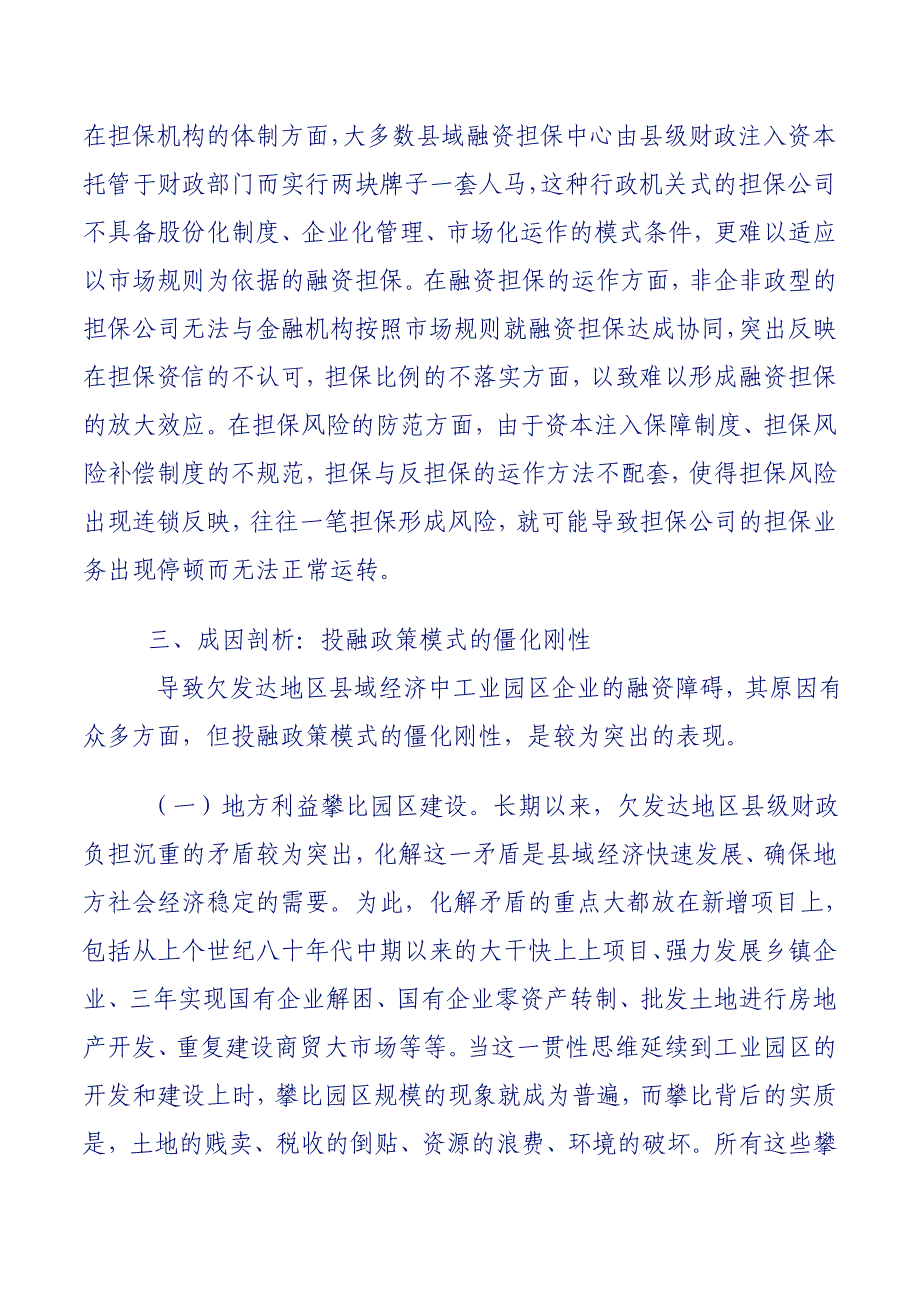 在担保机构的体制方面，大多数县域融资担保中心由县级财政注入资本托管于财政部门而实行两块牌子一套人马，这种行政机关式的担保公司不具备股份化制度、企业化管理、市场化运作的模式条件，更难以适应以市场规则为依据的融资担保。在融资担保的运作方面，非企非政型的担保公司无法与金融机构按照市场规则就融资担保达成协同，突出反映在担保资信的不认可，担保比例的不落实方面，以致难以形成融资担保的放大效应。在担保风险的防范方面，由于资本注入保障制度、担保风险补偿制度的不规范，担保与反担保的运作方法不配套，使得担保风险出现连锁反映，往往一笔担保形成风险，就可能导致担保公司的担保业务出现停顿而无法正常运转。

三、成因剖析：投融政策模式的僵化刚性

导致欠发达地区县域经济中工业园区企业的融资障碍，其原因有众多方面，但投融政策模式的僵化刚性，是较为突出的表现。

（一）地方利益攀比园区建设。长期以来，欠发达地区县级财政负担沉重的矛盾较为突出，化解这一矛盾是县域经济快速发展、确保地方社会经济稳定的需要。为此，化解矛盾的重点大都放在新增项目上，包括从上个世纪八十年代中期以来的大干快上上项目、强力发展乡镇企业、三年实现国有企业解困、国有企业零资产转制、批发土地进行房地产开发、重复建设商贸大市场等等。当这一贯性思维延续到工业园区的开发和建设上时，攀比园区规模的现象就成为普遍，而攀比背后的实质是，土地的贱卖、税收的倒贴、资源的浪费、环境的破坏。所有这些攀